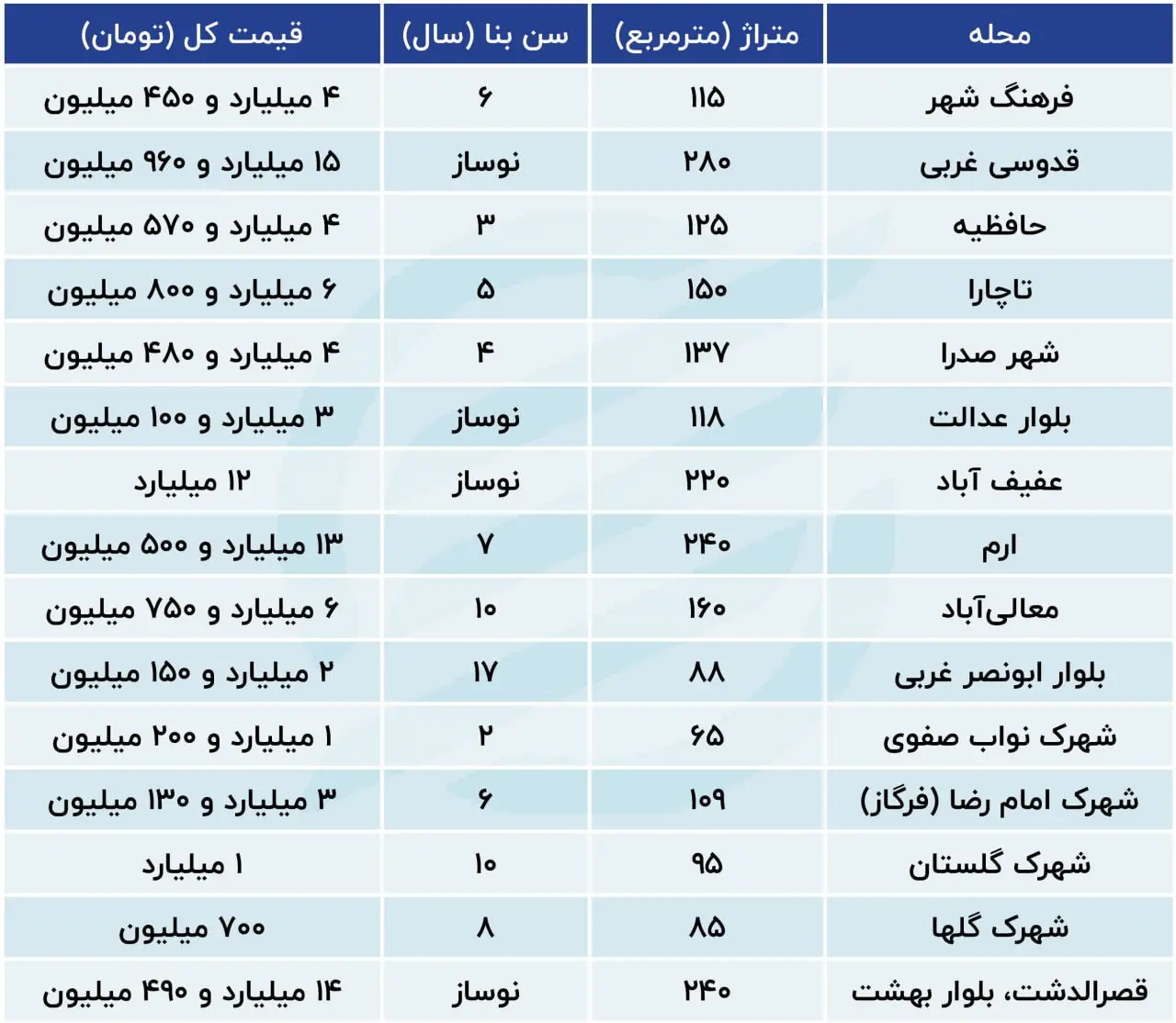 | محله | متراژ (مترمربع) | سن بنا (سال) | قیمت کل (تومان) |
|---|---|---|---|
| فرهنگ شهر | ۱۱۵ | ۶ | ۴ میلیارد و ۴۵۰ میلیون |
| قدوسی غربی | ۲۸۰ | نوساز | ۱۵ میلیارد و ۹۶۰ میلیون |
| حافظیه | ۱۲۵ | ۳ | ۴ میلیارد و ۵۷۰ میلیون |
| تاچارا | ۱۵۰ | ۵ | ۶ میلیارد و ۸۰۰ میلیون |
| شهر صدرا | ۱۳۷ | ۴ | ۴ میلیارد و ۴۸۰ میلیون |
| بلوار عدالت | ۱۱۸ | نوساز | ۳ میلیارد و ۱۰۰ میلیون |
| عفیف آباد | ۲۲۰ | نوساز | ۱۲ میلیارد |
| ارم | ۲۴۰ | ۷ | ۱۳ میلیارد و ۵۰۰ میلیون |
| معالی‌آباد | ۱۶۰ | ۱۰ | ۶ میلیارد و ۷۵۰ میلیون |
| بلوار ابونصر غربی | ۸۸ | ۱۷ | ۲ میلیارد و ۱۵۰ میلیون |
| شهرک نواب صفوی | ۶۵ | ۲ | ۱ میلیارد و ۲۰۰ میلیون |
| شهرک امام رضا (فرگاز) | ۱۰۹ | ۶ | ۳ میلیارد و ۱۳۰ میلیون |
| شهرک گلستان | ۹۵ | ۱۰ | ۱ میلیارد |
| شهرک گلها | ۸۵ | ۸ | ۷۰۰ میلیون |
| قصرالدشت، بلوار بهشت | ۲۴۰ | نوساز | ۱۴ میلیارد و ۴۹۰ میلیون |